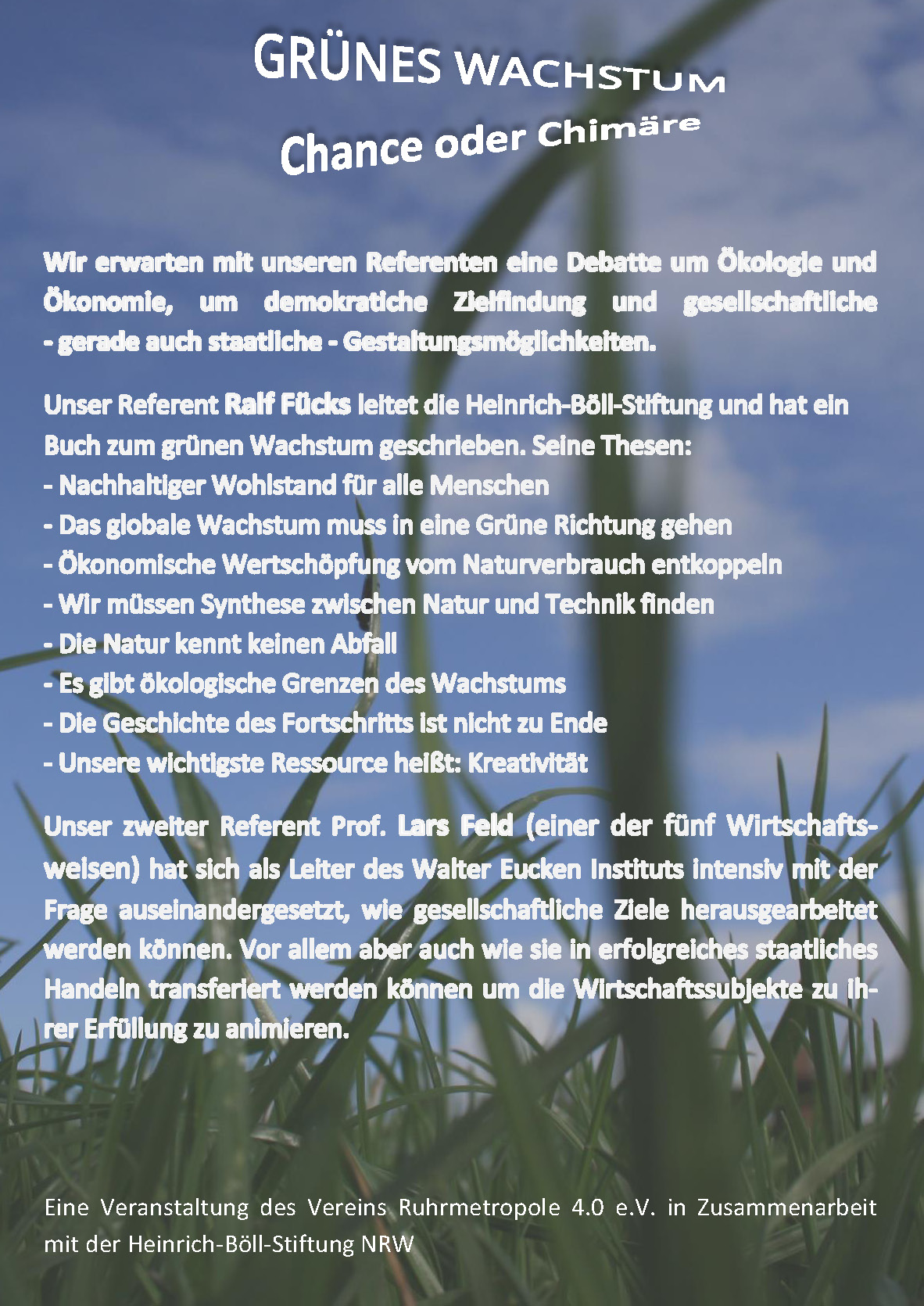 GRÜNES WACHSTUM
Chance oder Chimäre

Wir erwarten mit unseren Referenten eine Debatte um Ökologie und Ökonomie, um demokratiche Zielfindung und gesellschaftliche - gerade auch staatliche - Gestaltungsmöglichkeiten.

Unser Referent Ralf Fücks leitet die Heinrich-Böll-Stiftung und hat ein Buch zum grünen Wachstum geschrieben. Seine Thesen:
- Nachhaltiger Wohlstand für alle Menschen
- Das globale Wachstum muss in eine Grüne Richtung gehen
- Ökonomische Wertschöpfung vom Naturverbrauch entkoppeln
- Wir müssen Synthese zwischen Natur und Technik finden
- Die Natur kennt keinen Abfall
- Es gibt ökologische Grenzen des Wachstums
- Die Geschichte des Fortschritts ist nicht zu Ende
- Unsere wichtigste Ressource heißt: Kreativität

Unser zweiter Referent Prof. Lars Feld (einer der fünf Wirtschaftsweisen) hat sich als Leiter des Walter Eucken Instituts intensiv mit der Frage auseinandergesetzt, wie gesellschaftliche Ziele herausgearbeitet werden können. Vor allem aber auch wie sie in erfolgreiches staatliches Handeln transferiert werden können um die Wirtschaftssubjekte zu ihrer Erfüllung zu animieren.

Eine Veranstaltung des Vereins Ruhrmetropole 4.0 e.V. in Zusammenarbeit mit der Heinrich-Böll-Stiftung NRW